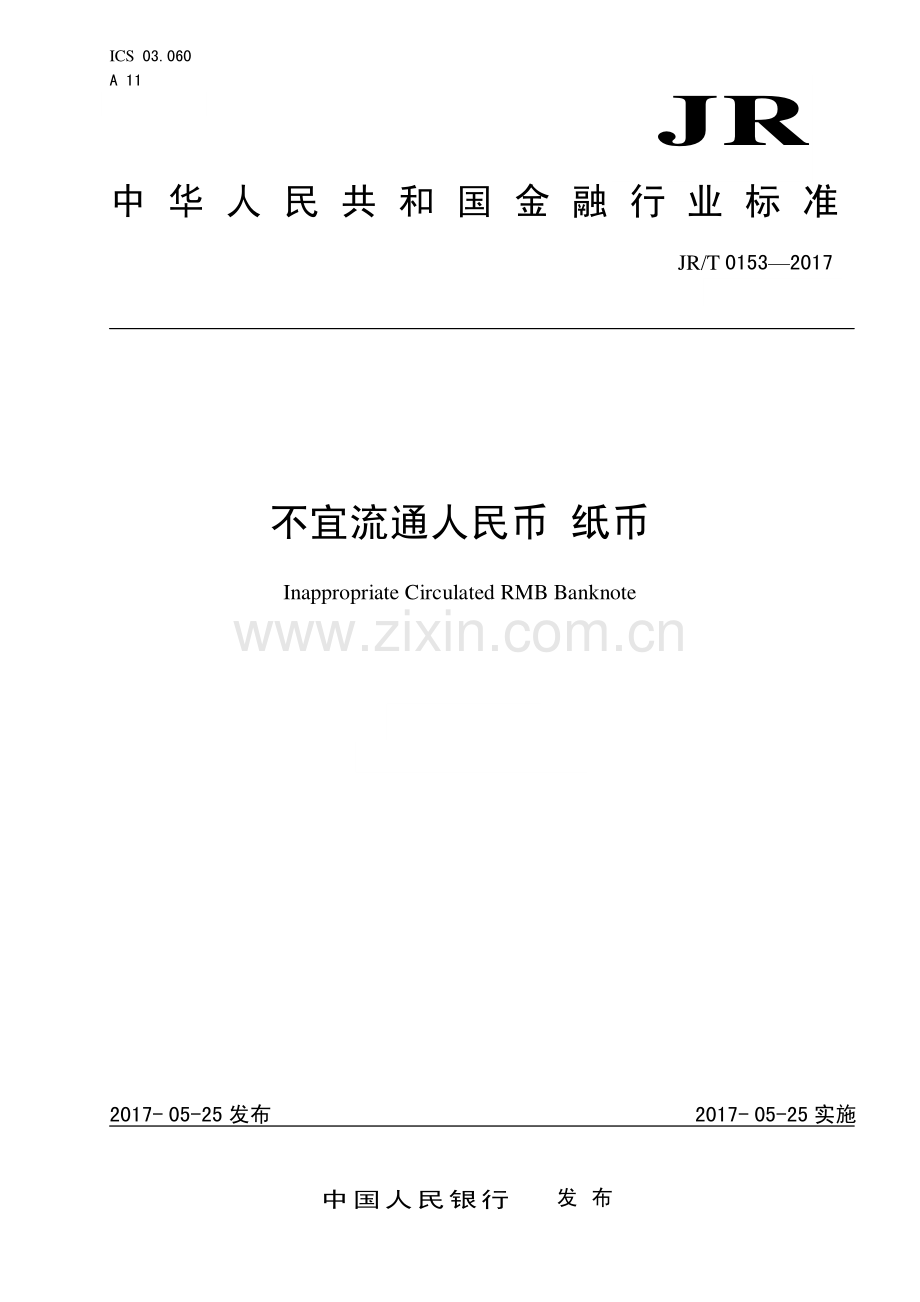 ICS 03.060
A 11

JR

中华人民共和国金融行业标准

JR/T 0153—2017

不宜流通人民币 纸币

Inappropriate Circulated RMB Banknote

www.zixin.com.cn

2017-05-25 发布

2017-05-25 实施

中国人民银行 发布